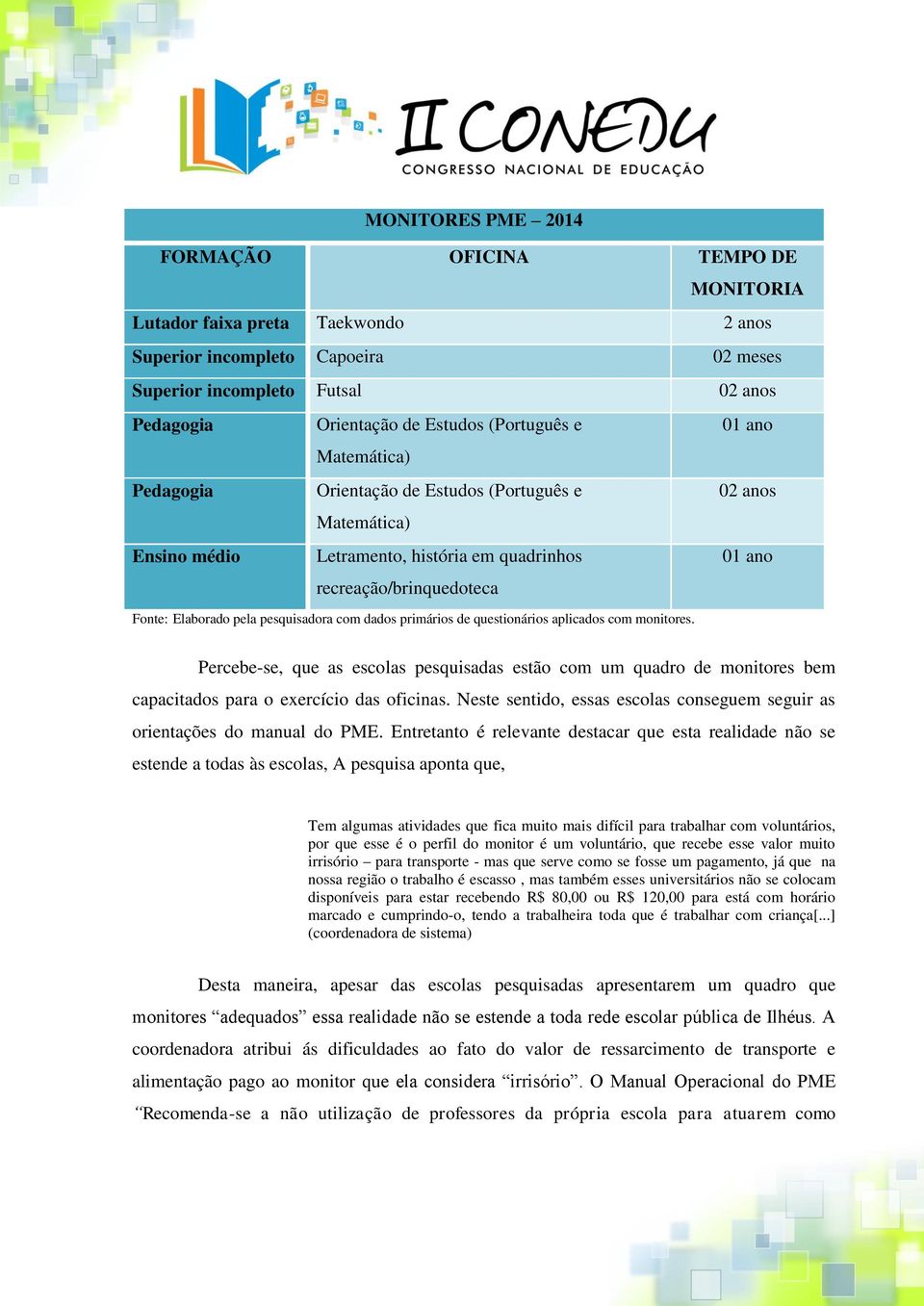 II CONEDU
CONGRESSO NACIONAL DE EDUCAÇÃO

MONITORES PME – 2014

| FORMAÇÃO | OFICINA | TEMPO DE MONITORIA |
|---|---|---|
| Lutador faixa preta | Taekwondo | 2 anos |
| Superior incompleto | Capoeira | 02 meses |
| Superior incompleto | Futsal | 02 anos |
| Pedagogia | Orientação de Estudos (Português e Matemática) | 01 ano |
| Pedagogia | Orientação de Estudos (Português e Matemática) | 02 anos |
| Ensino médio | Letramento, história em quadrinhos recreação/brinquedoteca | 01 ano |

Fonte: Elaborado pela pesquisadora com dados primários de questionários aplicados com monitores.

Percebe-se, que as escolas pesquisadas estão com um quadro de monitores bem capacitados para o exercício das oficinas. Neste sentido, essas escolas conseguem seguir as orientações do manual do PME. Entretanto é relevante destacar que esta realidade não se estende a todas às escolas, A pesquisa aponta que,

Tem algumas atividades que fica muito mais difícil para trabalhar com voluntários, por que esse é o perfil do monitor é um voluntário, que recebe esse valor muito irrisório – para transporte - mas que serve como se fosse um pagamento, já que na nossa região o trabalho é escasso , mas também esses universitários não se colocam disponíveis para estar recebendo R$ 80,00 ou R$ 120,00 para está com horário marcado e cumprindo-o, tendo a trabalheira toda que é trabalhar com criança[...] (coordenadora de sistema)

Desta maneira, apesar das escolas pesquisadas apresentarem um quadro que monitores “adequados” essa realidade não se estende a toda rede escolar pública de Ilhéus. A coordenadora atribui ás dificuldades ao fato do valor de ressarcimento de transporte e alimentação pago ao monitor que ela considera “irrisório”. O Manual Operacional do PME “Recomenda-se a não utilização de professores da própria escola para atuarem como